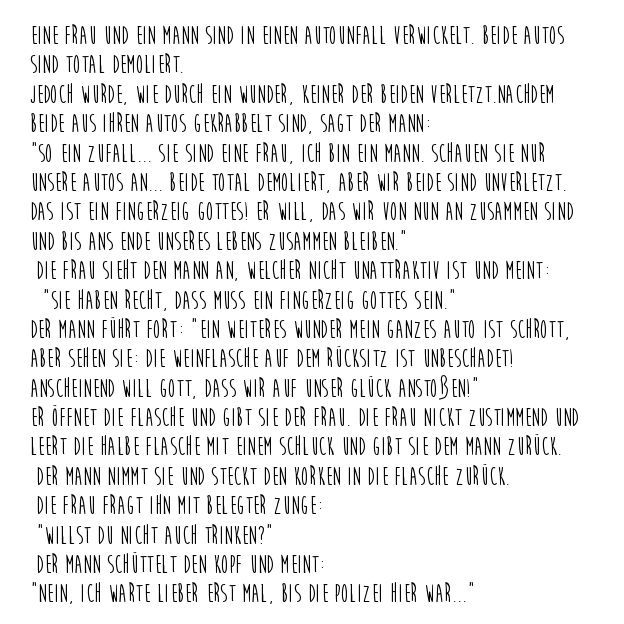 EINE FRAU UND EIN MANN SIND IN EINEN AUTOUNFALL VERWICKELT. BEIDE AUTOS SIND TOTAL DEMOLIERT.
JEDOCH WURDE, WIE DURCH EIN WUNDER, KEINER DER BEIDEN VERLETZT.NACHDEM BEIDE AUS IHREN AUTOS GEKRABBELT SIND, SAGT DER MANN:
"SO EIN ZUFALL... SIE SIND EINE FRAU, ICH BIN EIN MANN. SCHAUEN SIE NUR UNSERE AUTOS AN... BEIDE TOTAL DEMOLIERT, ABER WIR BEIDE SIND UNVERLETZT. DAS IST EIN FINGERZEIG GOTTES! ER WILL, DAS WIR VON NUN AN ZUSAMMEN SIND UND BIS ANS ENDE UNSERES LEBENS ZUSAMMEN BLEIBEN."
DIE FRAU SIEHT DEN MANN AN, WELCHER NICHT UNATTRAKTIV IST UND MEINT:
"SIE HABEN RECHT, DASS MUSS EIN FINGERZEIG GOTTES SEIN."
DER MANN FÜHRT FORT: "EIN WEITERES WUNDER MEIN GANZES AUTO IST SCHROTT, ABER SEHEN SIE: DIE WEINFLASCHE AUF DEM RÜCKSITZ IST UNBESCHADET! ANSCHEINEND WILL GOTT, DASS WIR AUF UNSER GLÜCK ANSTOẞEN!"
ER ÖFFNET DIE FLASCHE UND GIBT SIE DER FRAU. DIE FRAU NICKT ZUSTIMMEND UND LEERT DIE HALBE FLASCHE MIT EINEM SCHLUCK UND GIBT SIE DEM MANN ZURÜCK.
DER MANN NIMMT SIE UND STECKT DEN KORKEN IN DIE FLASCHE ZURÜCK.
DIE FRAU FRAGT IHN MIT BELEGTER ZUNGE:
"WILLST DU NICHT AUCH TRINKEN?"
DER MANN SCHÜTTELT DEN KOPF UND MEINT:
"NEIN, ICH WARTE LIEBER ERST MAL, BIS DIE POLIZEI HIER WAR..."